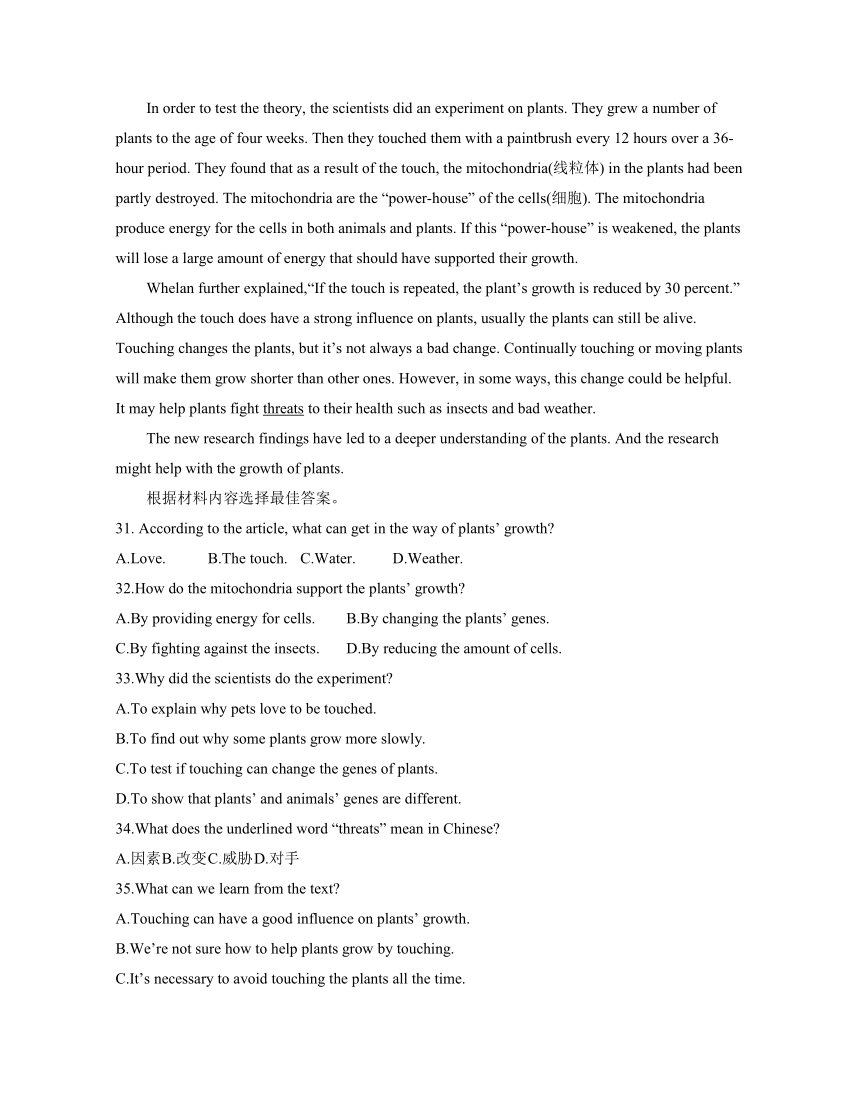 In order to test the theory, the scientists did an experiment on plants. They grew a number of plants to the age of four weeks. Then they touched them with a paintbrush every 12 hours over a 36-hour period. They found that as a result of the touch, the mitochondria(线粒体) in the plants had been partly destroyed. The mitochondria are the “power-house” of the cells(细胞). The mitochondria produce energy for the cells in both animals and plants. If this “power-house” is weakened, the plants will lose a large amount of energy that should have supported their growth.

Whelan further explained,“If the touch is repeated, the plant’s growth is reduced by 30 percent.” Although the touch does have a strong influence on plants, usually the plants can still be alive. Touching changes the plants, but it’s not always a bad change. Continually touching or moving plants will make them grow shorter than other ones. However, in some ways, this change could be helpful. It may help plants fight threats to their health such as insects and bad weather.

The new research findings have led to a deeper understanding of the plants. And the research might help with the growth of plants.

根据材料内容选择最佳答案。

31. According to the article, what can get in the way of plants’ growth?

A.Love. B.The touch. C.Water. D.Weather.

32.How do the mitochondria support the plants’ growth?

A.By providing energy for cells. B.By changing the plants’ genes.

C.By fighting against the insects. D.By reducing the amount of cells.

33.Why did the scientists do the experiment?

A.To explain why pets love to be touched.

B.To find out why some plants grow more slowly.

C.To test if touching can change the genes of plants.

D.To show that plants’ and animals’ genes are different.

34.What does the underlined word “threats” mean in Chinese?

A.因素B.改变C.威胁D.对手

35.What can we learn from the text?

A.Touching can have a good influence on plants’ growth.

B.We’re not sure how to help plants grow by touching.

C.It’s necessary to avoid touching the plants all the time.